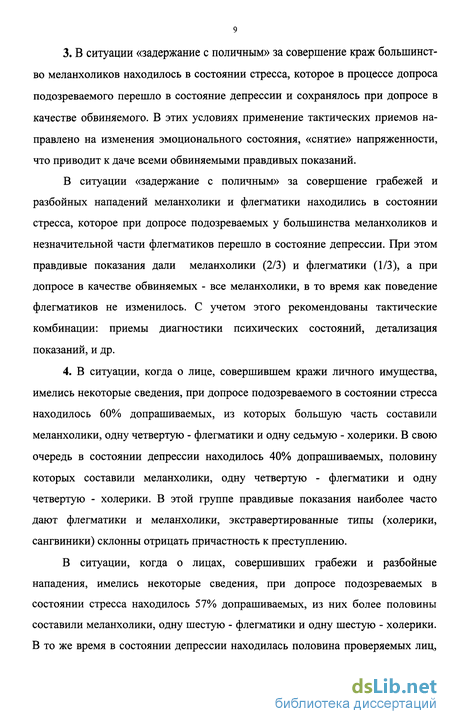 9

**3.** В ситуации «задержание с поличным» за совершение краж большинство меланхоликов находилось в состоянии стресса, которое в процессе допроса подозреваемого перешло в состояние депрессии и сохранялось при допросе в качестве обвиняемого. В этих условиях применение тактических приемов направлено на изменения эмоционального состояния, «снятие» напряженности, что приводит к даче всеми обвиняемыми правдивых показаний.

В ситуации «задержание с поличным» за совершение грабежей и разбойных нападений меланхолики и флегматики находились в состоянии стресса, которое при допросе подозреваемых у большинства меланхоликов и незначительной части флегматиков перешло в состояние депрессии. При этом правдивые показания дали меланхолики (2/3) и флегматики (1/3), а при допросе в качестве обвиняемых - все меланхолики, в то время как поведение флегматиков не изменилось. С учетом этого рекомендованы тактические комбинации: приемы диагностики психических состояний, детализация показаний, и др.

**4.** В ситуации, когда о лице, совершившем кражи личного имущества, имелись некоторые сведения, при допросе подозреваемого в состоянии стресса находилось 60% допрашиваемых, из которых большую часть составили меланхолики, одну четвертую - флегматики и одну седьмую - холерики. В свою очередь в состоянии депрессии находилось 40% допрашиваемых, половину которых составили меланхолики, одну четвертую - флегматики и одну четвертую - холерики. В этой группе правдивые показания наиболее часто дают флегматики и меланхолики, экстравертированные типы (холерики, сангвиники) склонны отрицать причастность к преступлению.

В ситуации, когда о лицах, совершивших грабежи и разбойные нападения, имелись некоторые сведения, при допросе подозреваемых в состоянии стресса находилось 57% допрашиваемых, из них более половины составили меланхолики, одну шестую - флегматики и одну шестую - холерики. В то же время в состоянии депрессии находилась половина проверяемых лиц,

dsLib.net
библиотека диссертаций